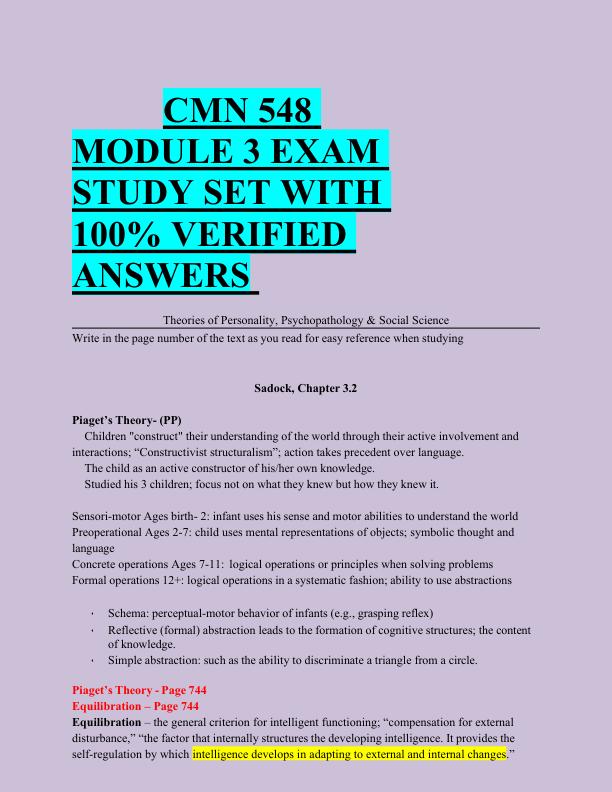 CMN 548 MODULE 3 EXAM STUDY SET WITH 100% VERIFIED ANSWERS

Theories of Personality, Psychopathology & Social Science

Write in the page number of the text as you read for easy reference when studying

Sadock, Chapter 3.2

Piaget's Theory- (PP)

Children "construct" their understanding of the world through their active involvement and interactions; "Constructivist structuralism"; action takes precedent over language.

The child as an active constructor of his/her own knowledge.

Studied his 3 children; focus not on what they knew but how they knew it.

Sensori-motor Ages birth- 2: infant uses his sense and motor abilities to understand the world
Preoperational Ages 2-7: child uses mental representations of objects; symbolic thought and language
Concrete operations Ages 7-11: logical operations or principles when solving problems
Formal operations 12+: logical operations in a systematic fashion; ability to use abstractions

• Schema: perceptual-motor behavior of infants (e.g., grasping reflex)
• Reflective (formal) abstraction leads to the formation of cognitive structures; the content of knowledge.
• Simple abstraction: such as the ability to discriminate a triangle from a circle.

Piaget's Theory - Page 744
Equilibration – Page 744

Equilibration – the general criterion for intelligent functioning; "compensation for external disturbance," "the factor that internally structures the developing intelligence. It provides the self-regulation by which intelligence develops in adapting to external and internal changes."